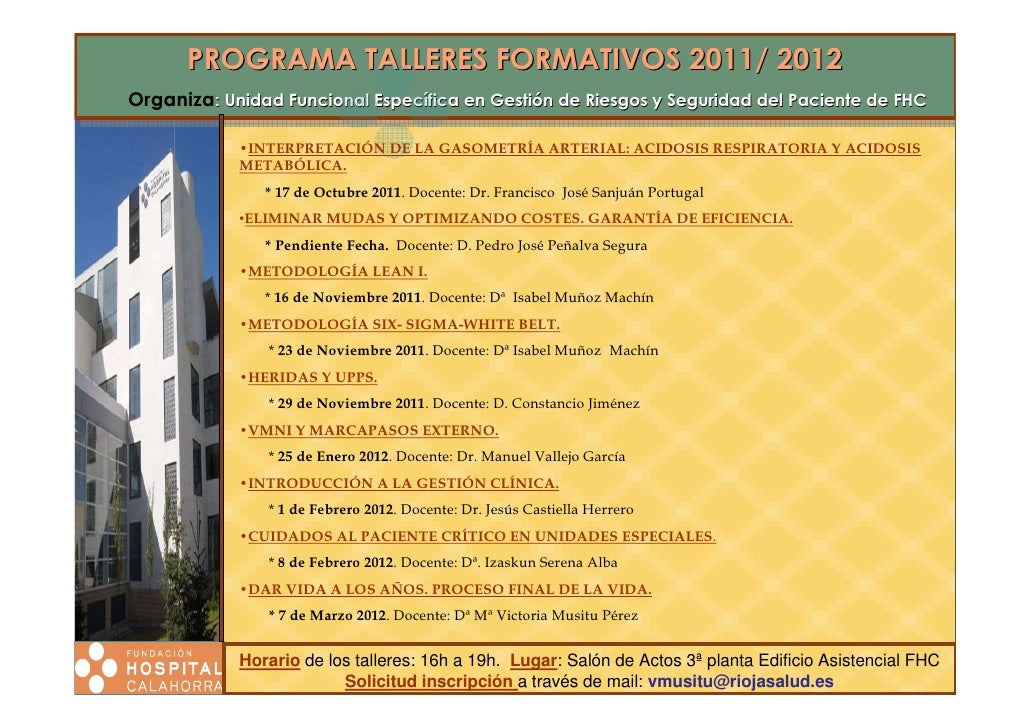 PROGRAMA TALLERES FORMATIVOS 2011/ 2012
Organiza: Unidad Funcional Específica en Gestión de Riesgos y Seguridad del Paciente de FHC

•INTERPRETACIÓN DE LA GASOMETRÍA ARTERIAL: ACIDOSIS RESPIRATORIA Y ACIDOSIS METABÓLICA.
* 17 de Octubre 2011. Docente: Dr. Francisco José Sanjuán Portugal
•ELIMINAR MUDAS Y OPTIMIZANDO COSTES. GARANTÍA DE EFICIENCIA.
* Pendiente Fecha. Docente: D. Pedro José Peñalva Segura
•METODOLOGÍA LEAN I.
* 16 de Noviembre 2011. Docente: Dª Isabel Muñoz Machín
•METODOLOGÍA SIX- SIGMA-WHITE BELT.
* 23 de Noviembre 2011. Docente: Dª Isabel Muñoz Machín
•HERIDAS Y UPPS.
* 29 de Noviembre 2011. Docente: D. Constancio Jiménez
•VMNI Y MARCAPASOS EXTERNO.
* 25 de Enero 2012. Docente: Dr. Manuel Vallejo García
•INTRODUCCIÓN A LA GESTIÓN CLÍNICA.
* 1 de Febrero 2012. Docente: Dr. Jesús Castiella Herrero
•CUIDADOS AL PACIENTE CRÍTICO EN UNIDADES ESPECIALES.
* 8 de Febrero 2012. Docente: Dª. Izaskun Serena Alba
•DAR VIDA A LOS AÑOS. PROCESO FINAL DE LA VIDA.
* 7 de Marzo 2012. Docente: Dª Mª Victoria Musitu Pérez

FUNDACIÓN HOSPITAL CALAHORRA

Horario de los talleres: 16h a 19h. Lugar: Salón de Actos 3ª planta Edificio Asistencial FHC
Solicitud inscripción a través de mail: vmusitu@riojasalud.es